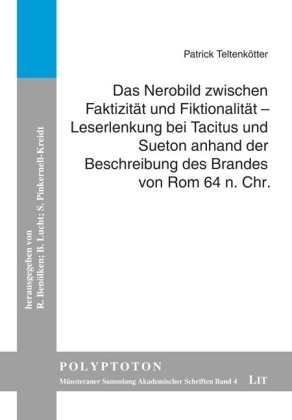 Patrick Teltenkötter

Das Nerobild zwischen Faktizität und Fiktionalität – Leserlenkung bei Tacitus und Sueton anhand der Beschreibung des Brandes von Rom 64 n. Chr.

herausgegeben von
R. Benölken; B. Lucht; S. Pinkernell-Kreidt

POLYPTOTON
Münsteraner Sammlung Akademischer Schriften Band 4

LIT